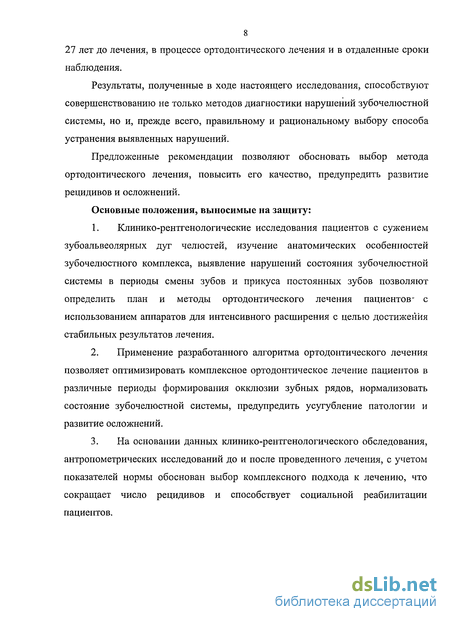 8

27 лет до лечения, в процессе ортодонтического лечения и в отдаленные сроки наблюдения.

Результаты, полученные в ходе настоящего исследования, способствуют совершенствованию не только методов диагностики нарушений зубочелюстной системы, но и, прежде всего, правильному и рациональному выбору способа устранения выявленных нарушений.

Предложенные рекомендации позволяют обосновать выбор метода ортодонтического лечения, повысить его качество, предупредить развитие рецидивов и осложнений.

Основные положения, выносимые на защиту:

1. Клинико-рентгенологические исследования пациентов с сужением зубоальвеолярных дуг челюстей, изучение анатомических особенностей зубочелюстного комплекса, выявление нарушений состояния зубочелюстной системы в периоды смены зубов и прикуса постоянных зубов позволяют определить план и методы ортодонтического лечения пациентов с использованием аппаратов для интенсивного расширения с целью достижения стабильных результатов лечения.

2. Применение разработанного алгоритма ортодонтического лечения позволяет оптимизировать комплексное ортодонтическое лечение пациентов в различные периоды формирования окклюзии зубных рядов, нормализовать состояние зубочелюстной системы, предупредить усугубление патологии и развитие осложнений.

3. На основании данных клинико-рентгенологического обследования, антропометрических исследований до и после проведенного лечения, с учетом показателей нормы обоснован выбор комплексного подхода к лечению, что сокращает число рецидивов и способствует социальной реабилитации пациентов.

dsLib.net
библиотека диссертаций